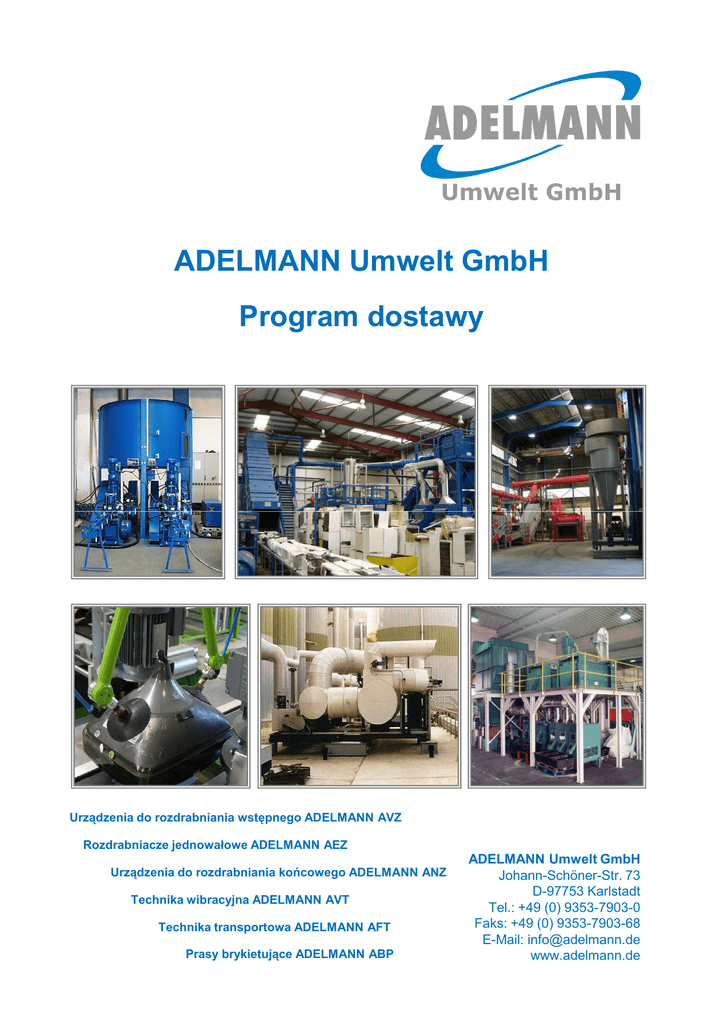 ADELMANN
Umwelt GmbH

ADELMANN Umwelt GmbH

Program dostawy

Urządzenia do rozdrabniania wstępnego ADELMANN AVZ

Rozdrabniacze jednowałowe ADELMANN AEZ

Urządzenia do rozdrabniania końcowego ADELMANN ANZ

Technika wibracyjna ADELMANN AVT

Technika transportowa ADELMANN AFT

Prasy brykietujące ADELMANN ABP

ADELMANN Umwelt GmbH
Johann-Schöner-Str. 73
D-97753 Karlstadt
Tel.: +49 (0) 9353-7903-0
Faks: +49 (0) 9353-7903-68
E-Mail: info@adelmann.de
www.adelmann.de